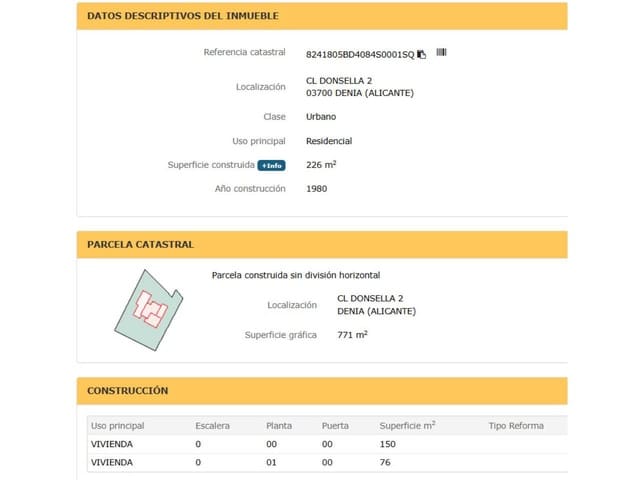 DATOS DESCRIPTIVOS DEL INMUEBLE

Referencia catastral 8241805BD4084S0001SQ

Localización CL DONSELLA 2
03700 DENIA (ALICANTE)

Clase Urbano

Uso principal Residencial

Superficie construida +Info 226 $m^2$

Año construcción 1980

PARCELA CATASTRAL

Parcela construida sin división horizontal

Localización CL DONSELLA 2
DENIA (ALICANTE)

Superficie gráfica 771 $m^2$

CONSTRUCCIÓN

| Uso principal | Escalera | Planta | Puerta | Superficie $m^2$ | Tipo Reforma |
|---|---|---|---|---|---|
| VIVIENDA | 0 | 00 | 00 | 150 | |
| VIVIENDA | 0 | 01 | 00 | 76 | |